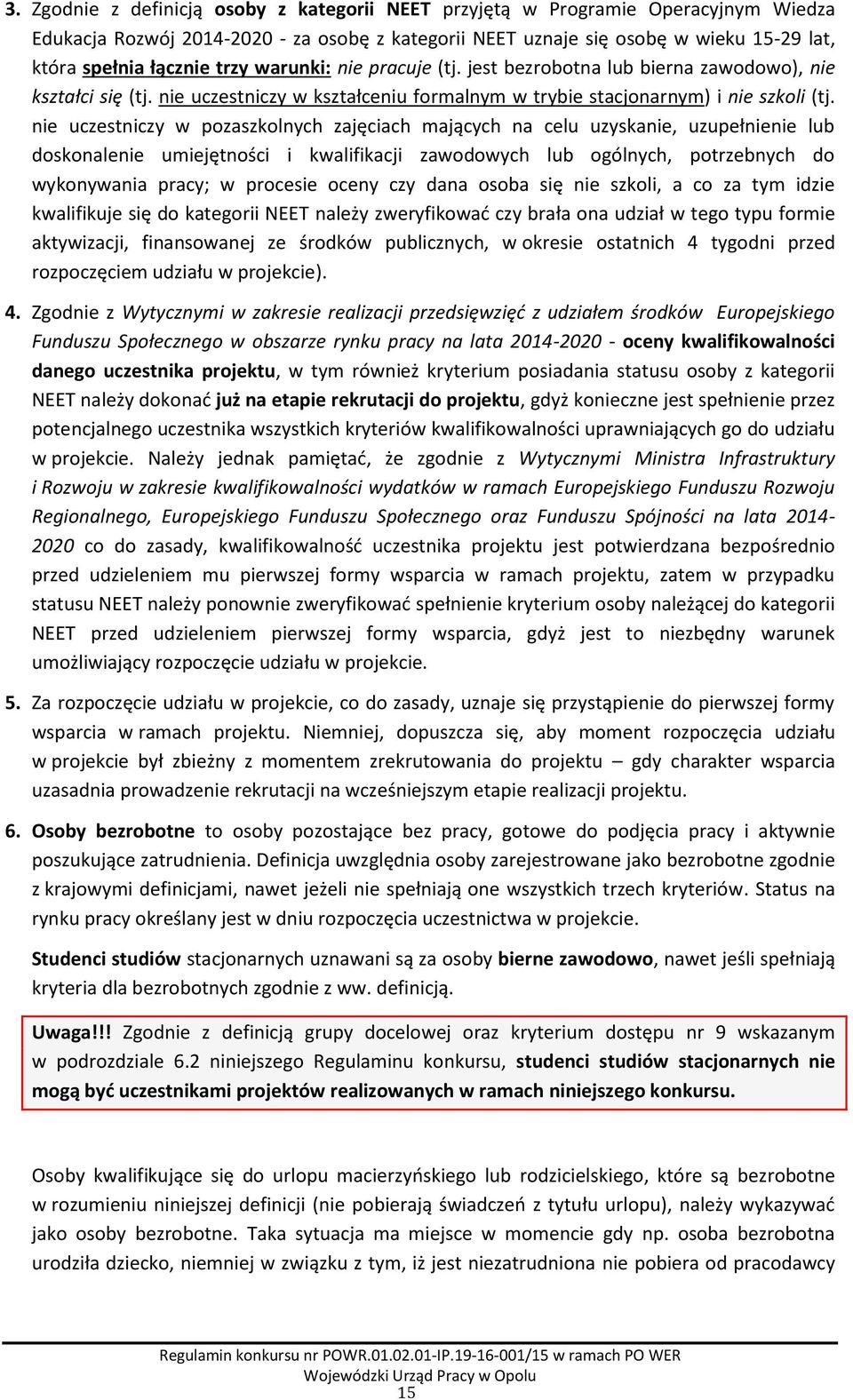 3. Zgodnie z definicją osoby z kategorii NEET przyjętą w Programie Operacyjnym Wiedza Edukacja Rozwój 2014-2020 - za osobę z kategorii NEET uznaje się osobę w wieku 15-29 lat, która spełnia łącznie trzy warunki: nie pracuje (tj. jest bezrobotna lub bierna zawodowo), nie kształci się (tj. nie uczestniczy w kształceniu formalnym w trybie stacjonarnym) i nie szkoli (tj. nie uczestniczy w pozaszkolnych zajęciach mających na celu uzyskanie, uzupełnienie lub doskonalenie umiejętności i kwalifikacji zawodowych lub ogólnych, potrzebnych do wykonywania pracy; w procesie oceny czy dana osoba się nie szkoli, a co za tym idzie kwalifikuje się do kategorii NEET należy zweryfikować czy brała ona udział w tego typu formie aktywizacji, finansowanej ze środków publicznych, w okresie ostatnich 4 tygodni przed rozpoczęciem udziału w projekcie).

4. Zgodnie z Wytycznymi w zakresie realizacji przedsięwzięć z udziałem środków Europejskiego Funduszu Społecznego w obszarze rynku pracy na lata 2014-2020 - oceny kwalifikowalności danego uczestnika projektu, w tym również kryterium posiadania statusu osoby z kategorii NEET należy dokonać już na etapie rekrutacji do projektu, gdyż konieczne jest spełnienie przez potencjalnego uczestnika wszystkich kryteriów kwalifikowalności uprawniających go do udziału w projekcie. Należy jednak pamiętać, że zgodnie z Wytycznymi Ministra Infrastruktury i Rozwoju w zakresie kwalifikowalności wydatków w ramach Europejskiego Funduszu Rozwoju Regionalnego, Europejskiego Funduszu Społecznego oraz Funduszu Spójności na lata 2014-2020 co do zasady, kwalifikowalność uczestnika projektu jest potwierdzana bezpośrednio przed udzieleniem mu pierwszej formy wsparcia w ramach projektu, zatem w przypadku statusu NEET należy ponownie zweryfikować spełnienie kryterium osoby należącej do kategorii NEET przed udzieleniem pierwszej formy wsparcia, gdyż jest to niezbędny warunek umożliwiający rozpoczęcie udziału w projekcie.

5. Za rozpoczęcie udziału w projekcie, co do zasady, uznaje się przystąpienie do pierwszej formy wsparcia w ramach projektu. Niemniej, dopuszcza się, aby moment rozpoczęcia udziału w projekcie był zbieżny z momentem zrekrutowania do projektu – gdy charakter wsparcia uzasadnia prowadzenie rekrutacji na wcześniejszym etapie realizacji projektu.

6. Osoby bezrobotne to osoby pozostające bez pracy, gotowe do podjęcia pracy i aktywnie poszukujące zatrudnienia. Definicja uwzględnia osoby zarejestrowane jako bezrobotne zgodnie z krajowymi definicjami, nawet jeżeli nie spełniają one wszystkich trzech kryteriów. Status na rynku pracy określany jest w dniu rozpoczęcia uczestnictwa w projekcie.

Studenci studiów stacjonarnych uznawani są za osoby bierne zawodowo, nawet jeśli spełniają kryteria dla bezrobotnych zgodnie z ww. definicją.

Uwaga!!! Zgodnie z definicją grupy docelowej oraz kryterium dostępu nr 9 wskazanym w podrozdziale 6.2 niniejszego Regulaminu konkursu, studenci studiów stacjonarnych nie mogą być uczestnikami projektów realizowanych w ramach niniejszego konkursu.

Osoby kwalifikujące się do urlopu macierzyńskiego lub rodzicielskiego, które są bezrobotne w rozumieniu niniejszej definicji (nie pobierają świadczeń z tytułu urlopu), należy wykazywać jako osoby bezrobotne. Taka sytuacja ma miejsce w momencie gdy np. osoba bezrobotna urodziła dziecko, niemniej w związku z tym, iż jest niezatrudniona nie pobiera od pracodawcy

Regulamin konkursu nr POWR.01.02.01-IP.19-16-001/15 w ramach PO WER
Wojewódzki Urząd Pracy w Opolu
15